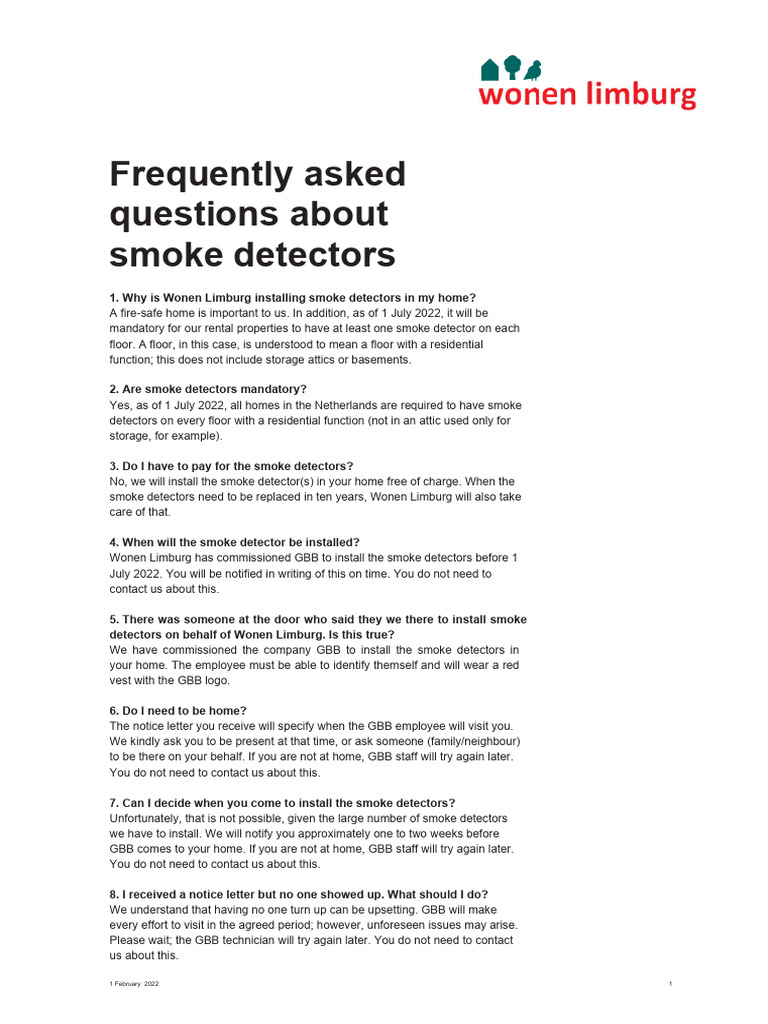 wonen limburg

Frequently asked questions about smoke detectors

1. Why is Wonen Limburg installing smoke detectors in my home?
A fire-safe home is important to us. In addition, as of 1 July 2022, it will be mandatory for our rental properties to have at least one smoke detector on each floor. A floor, in this case, is understood to mean a floor with a residential function; this does not include storage attics or basements.

2. Are smoke detectors mandatory?
Yes, as of 1 July 2022, all homes in the Netherlands are required to have smoke detectors on every floor with a residential function (not in an attic used only for storage, for example).

3. Do I have to pay for the smoke detectors?
No, we will install the smoke detector(s) in your home free of charge. When the smoke detectors need to be replaced in ten years, Wonen Limburg will also take care of that.

4. When will the smoke detector be installed?
Wonen Limburg has commissioned GBB to install the smoke detectors before 1 July 2022. You will be notified in writing of this on time. You do not need to contact us about this.

5. There was someone at the door who said they we there to install smoke detectors on behalf of Wonen Limburg. Is this true?
We have commissioned the company GBB to install the smoke detectors in your home. The employee must be able to identify themself and will wear a red vest with the GBB logo.

6. Do I need to be home?
The notice letter you receive will specify when the GBB employee will visit you. We kindly ask you to be present at that time, or ask someone (family/neighbour) to be there on your behalf. If you are not at home, GBB staff will try again later. You do not need to contact us about this.

7. Can I decide when you come to install the smoke detectors?
Unfortunately, that is not possible, given the large number of smoke detectors we have to install. We will notify you approximately one to two weeks before GBB comes to your home. If you are not at home, GBB staff will try again later. You do not need to contact us about this.

8. I received a notice letter but no one showed up. What should I do?
We understand that having no one turn up can be upsetting. GBB will make every effort to visit in the agreed period; however, unforeseen issues may arise. Please wait; the GBB technician will try again later. You do not need to contact us about this.

1 February 2022

1